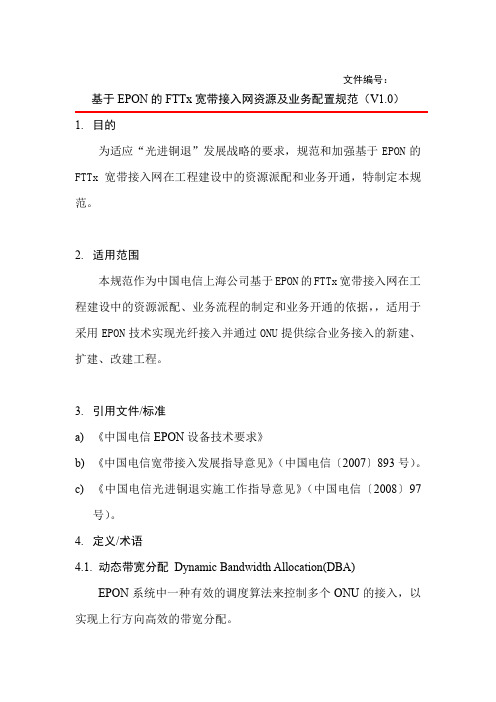 文件编号：

基于 EPON 的 FTTx 宽带接入网资源及业务配置规范（V1.0）

1. 目的

为适应“光进铜退”发展战略的要求，规范和加强基于 EPON 的 FTTx 宽带接入网在工程建设中的资源派配和业务开通，特制定本规范。

2. 适用范围

本规范作为中国电信上海公司基于 EPON 的 FTTx 宽带接入网在工程建设中的资源派配、业务流程的制定和业务开通的依据，，适用于采用 EPON 技术实现光纤接入并通过 ONU 提供综合业务接入的新建、扩建、改建工程。

3. 引用文件/标准

a) 《中国电信 EPON 设备技术要求》

b) 《中国电信宽带接入发展指导意见》（中国电信〔2007〕893 号）。

c) 《中国电信光进铜退实施工作指导意见》（中国电信〔2008〕97 号）。

4. 定义/术语

4.1. 动态带宽分配 Dynamic Bandwidth Allocation(DBA)

EPON 系统中一种有效的调度算法来控制多个 ONU 的接入，以实现上行方向高效的带宽分配。